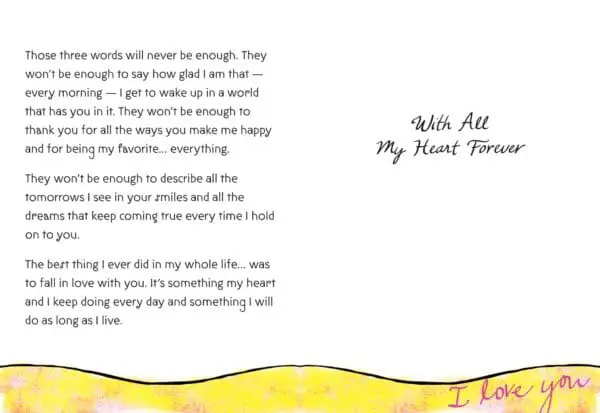 Those three words will never be enough. They won't be enough to say how glad I am that — every morning — I get to wake up in a world that has you in it. They won't be enough to thank you for all the ways you make me happy and for being my favorite... everything.

They won't be enough to describe all the tomorrows I see in your smiles and all the dreams that keep coming true every time I hold on to you.

The best thing I ever did in my whole life... was to fall in love with you. It's something my heart and I keep doing every day and something I will do as long as I live.

With All
My Heart Forever

I love you